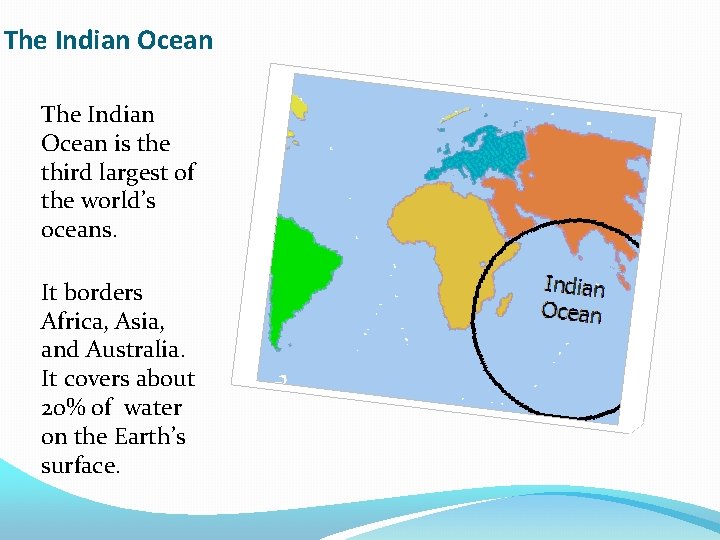 The Indian Ocean

The Indian Ocean is the third largest of the world's oceans.

It borders Africa, Asia, and Australia. It covers about 20% of water on the Earth's surface.

Indian Ocean